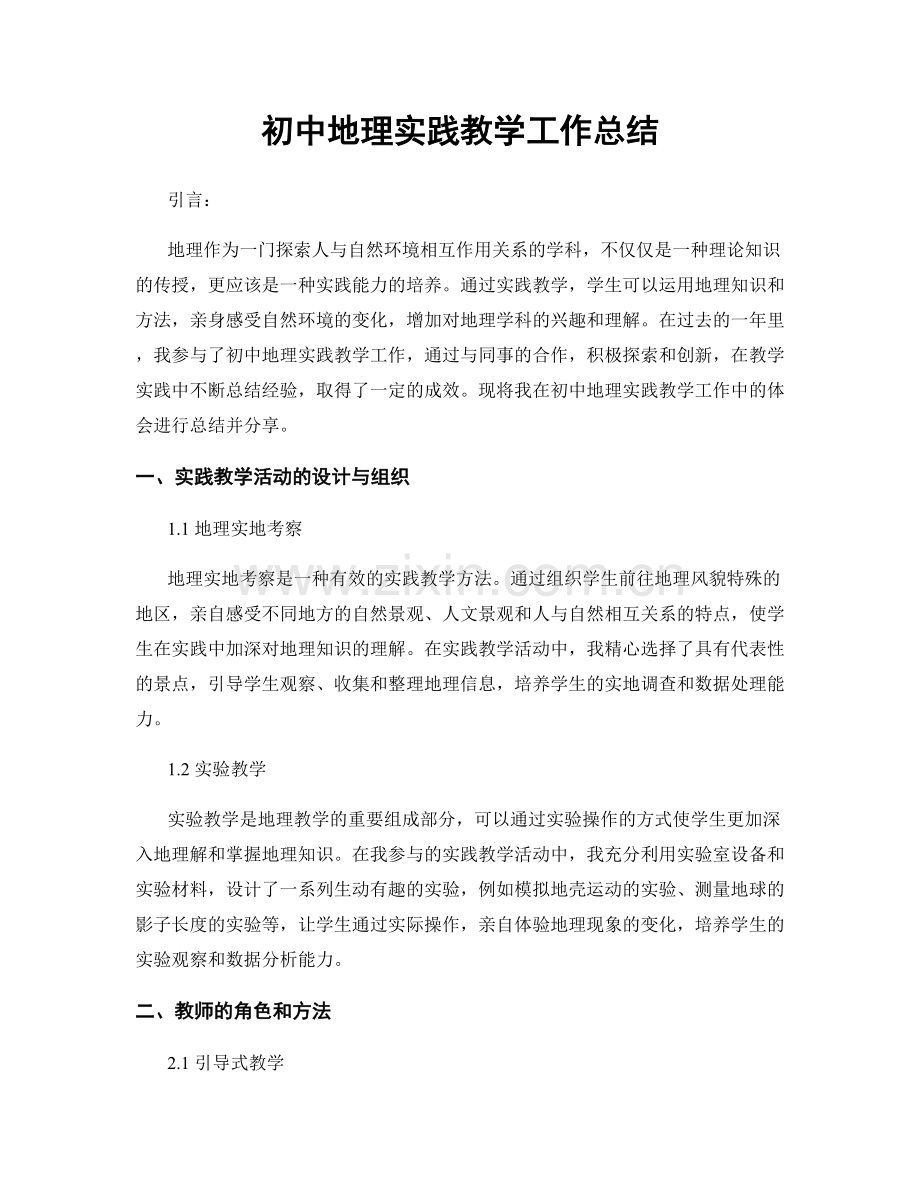 初中地理实践教学工作总结

引言：

地理作为一门探索人与自然环境相互作用关系的学科，不仅仅是一种理论知识的传授，更应该是一种实践能力的培养。通过实践教学，学生可以运用地理知识和方法，亲身感受自然环境的变化，增加对地理学科的兴趣和理解。在过去的一年里，我参与了初中地理实践教学工作，通过与同事的合作，积极探索和创新，在教学实践中不断总结经验，取得了一定的成效。现将我在初中地理实践教学工作中的体会进行总结并分享。

一、实践教学活动的设计与组织

1.1 地理实地考察

地理实地考察是一种有效的实践教学方法。通过组织学生前往地理风貌特殊的地区，亲自感受不同地方的自然景观、人文景观和人与自然相互关系的特点，使学生在实践中加深对地理知识的理解。在实践教学活动中，我精心选择了具有代表性的景点，引导学生观察、收集和整理地理信息，培养学生的实地调查和数据处理能力。

1.2 实验教学

实验教学是地理教学的重要组成部分，可以通过实验操作的方式使学生更加深入地理解和掌握地理知识。在我参与的实践教学活动中，我充分利用实验室设备和实验材料，设计了一系列生动有趣的实验，例如模拟地壳运动的实验、测量地球的影子长度的实验等，让学生通过实际操作，亲自体验地理现象的变化，培养学生的实验观察和数据分析能力。

二、教师的角色和方法

2.1 引导式教学

www.zixin.com.cn